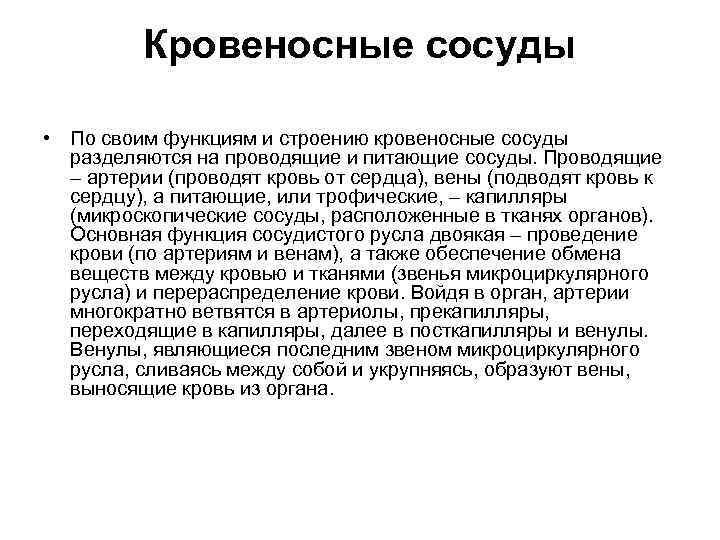 Кровеносные сосуды

• По своим функциям и строению кровеносные сосуды разделяются на проводящие и питающие сосуды. Проводящие – артерии (проводят кровь от сердца), вены (подводят кровь к сердцу), а питающие, или трофические, – капилляры (микроскопические сосуды, расположенные в тканях органов). Основная функция сосудистого русла двоякая – проведение крови (по артериям и венам), а также обеспечение обмена веществ между кровью и тканями (звенья микроциркулярного русла) и перераспределение крови. Войдя в орган, артерии многократно ветвятся в артериолы, прекапилляры, переходящие в капилляры, далее в посткапилляры и венулы. Венулы, являющиеся последним звеном микроциркулярного русла, сливаясь между собой и укрупняясь, образуют вены, выносящие кровь из органа.